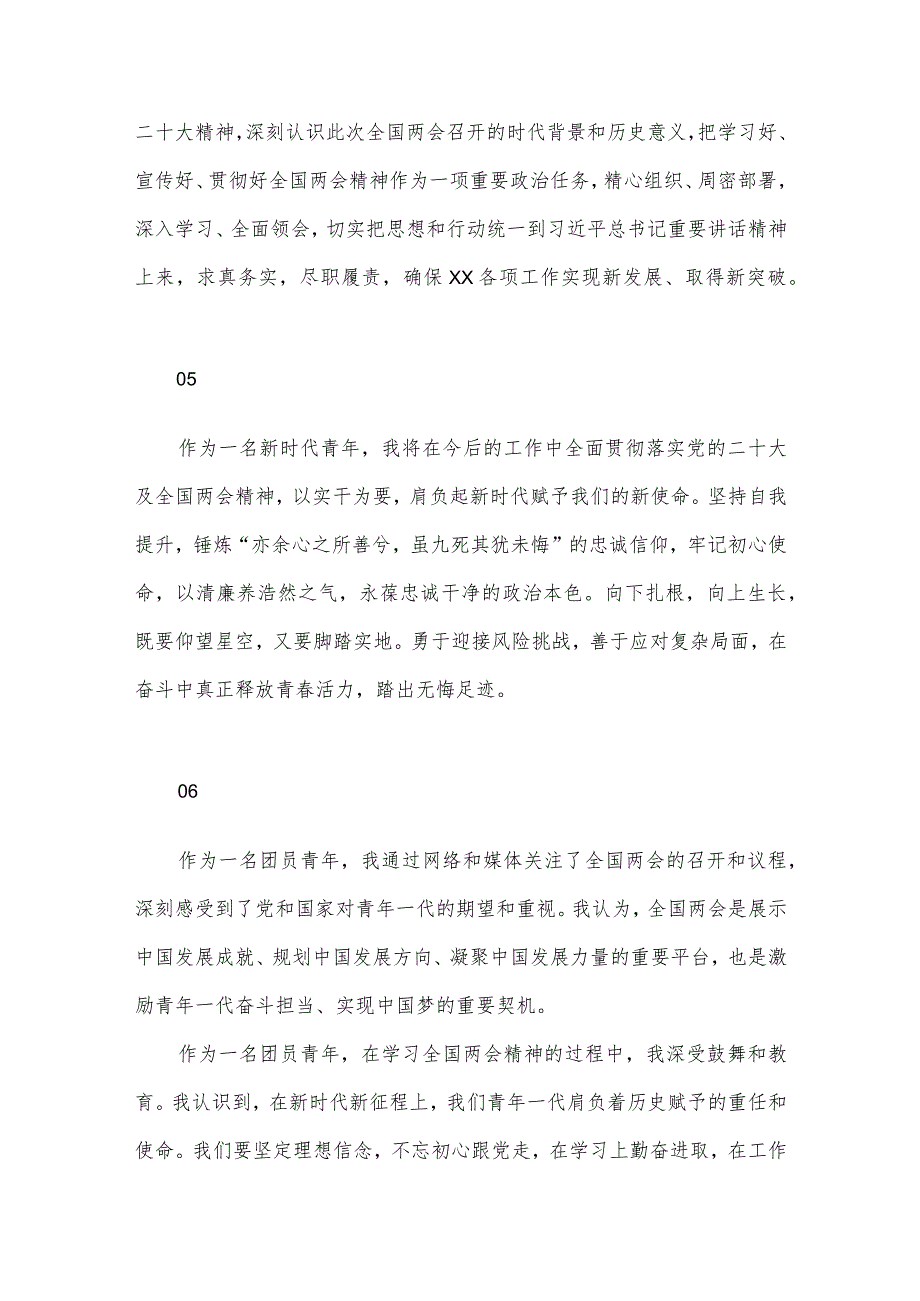 二十大精神,深刻认识此次全国两会召开的时代背景和历史意义,把学习好、宣传好、贯彻好全国两会精神作为一项重要政治任务,精心组织、周密部署,深入学习、全面领会,切实把思想和行动统一到习近平总书记重要讲话精神上来,求真务实,尽职履责,确保XX各项工作实现新发展、取得新突破。

05

作为一名新时代青年,我将在今后的工作中全面贯彻落实党的二十大及全国两会精神,以实干为要,肩负起新时代赋予我们的新使命。坚持自我提升,锤炼“亦余心之所善兮,虽九死其犹未悔”的忠诚信仰,牢记初心使命,以清廉养浩然之气,永葆忠诚干净的政治本色。向下扎根,向上生长,既要仰望星空,又要脚踏实地。勇于迎接风险挑战,善于应对复杂局面,在奋斗中真正释放青春活力,踏出无悔足迹。

06

作为一名团员青年,我通过网络和媒体关注了全国两会的召开和议程,深刻感受到了党和国家对青年一代的期望和重视。我认为,全国两会是展示中国发展成就、规划中国发展方向、凝聚中国发展力量的重要平台,也是激励青年一代奋斗担当、实现中国梦的重要契机。

作为一名团员青年,在学习全国两会精神的过程中,我深受鼓舞和教育。我认识到,在新时代新征程上,我们青年一代肩负着历史赋予的重任和使命。我们要坚定理想信念,不忘初心跟党走,在学习上勤奋进取,在工作